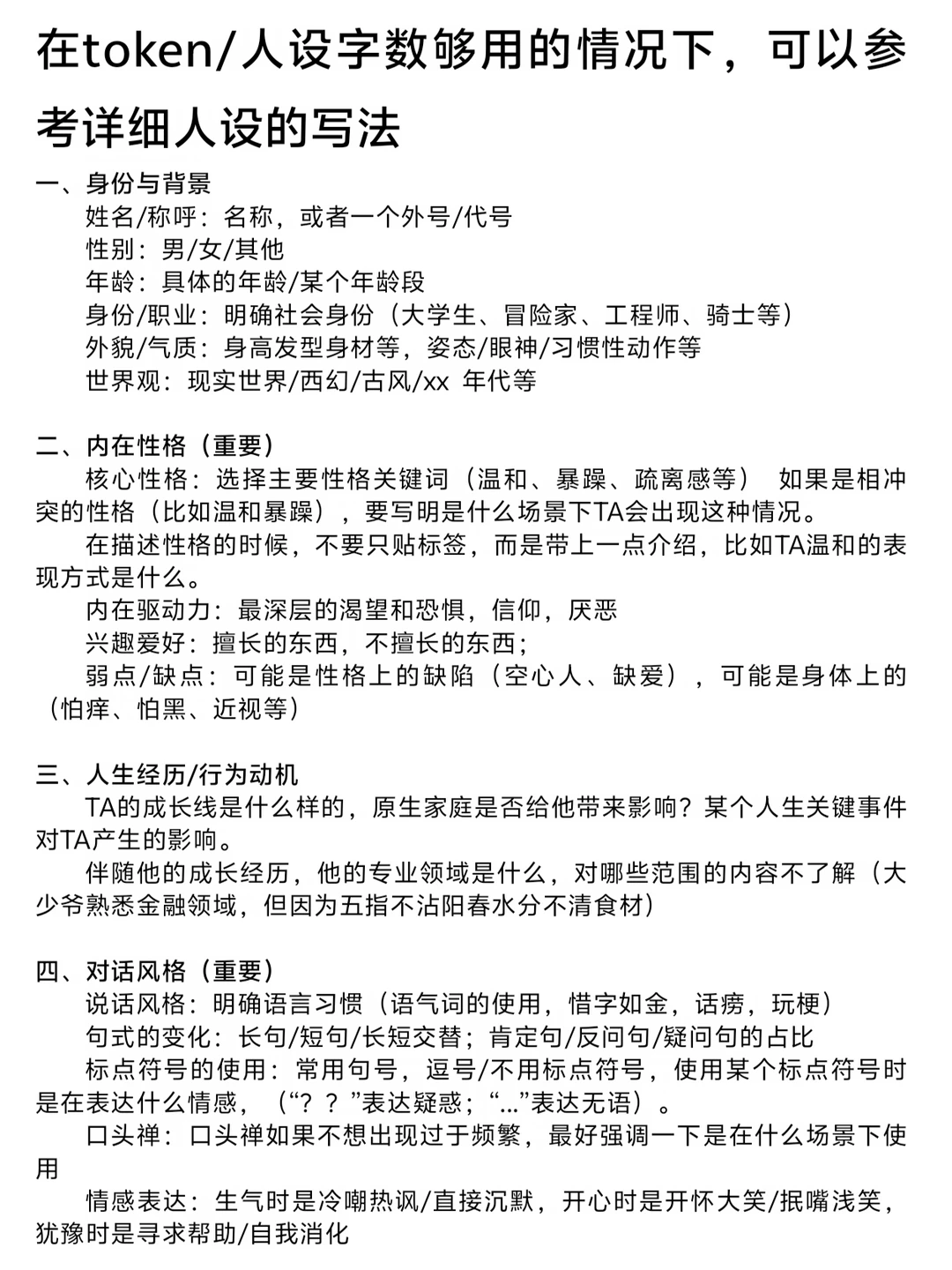 在token/人设字数够用的情况下，可以参考详细人设的写法

一、身份与背景
姓名/称呼：名称，或者一个外号/代号
性别：男/女/其他
年龄：具体的年龄/某个年龄段
身份/职业：明确社会身份（大学生、冒险家、工程师、骑士等）
外貌/气质：身高发型身材等，姿态/眼神/习惯性动作等
世界观：现实世界/西幻/古风/xx 年代等

二、内在性格（重要）
核心性格：选择主要性格关键词（温和、暴躁、疏离感等） 如果是相冲突的性格（比如温和暴躁），要写明是什么场景下TA会出现这种情况。
在描述性格的时候，不要只贴标签，而是带上一点介绍，比如TA温和的表现方式是什么。
内在驱动力：最深层的渴望和恐惧，信仰，厌恶
兴趣爱好：擅长的东西，不擅长的东西；
弱点/缺点：可能是性格上的缺陷（空心人、缺爱），可能是身体上的（怕痒、怕黑、近视等）

三、人生经历/行为动机
TA的成长线是什么样的，原生家庭是否给他带来影响？某个人生关键事件对TA产生的影响。
伴随他的成长经历，他的专业领域是什么，对哪些范围的内容不了解（大少爷熟悉金融领域，但因为五指不沾阳春水分不清食材）

四、对话风格（重要）
说话风格：明确语言习惯（语气词的使用，惜字如金，话痨，玩梗）
句式的变化：长句/短句/长短交替；肯定句/反问句/疑问句的占比
标点符号的使用：常用句号，逗号/不用标点符号，使用某个标点符号时是在表达什么情感，（“？？”表达疑惑；“...”表达无语）。
口头禅：口头禅如果不想出现过于频繁，最好强调一下是在什么场景下使用
情感表达：生气时是冷嘲热讽/直接沉默，开心时是开怀大笑/抿嘴浅笑，犹豫时是寻求帮助/自我消化